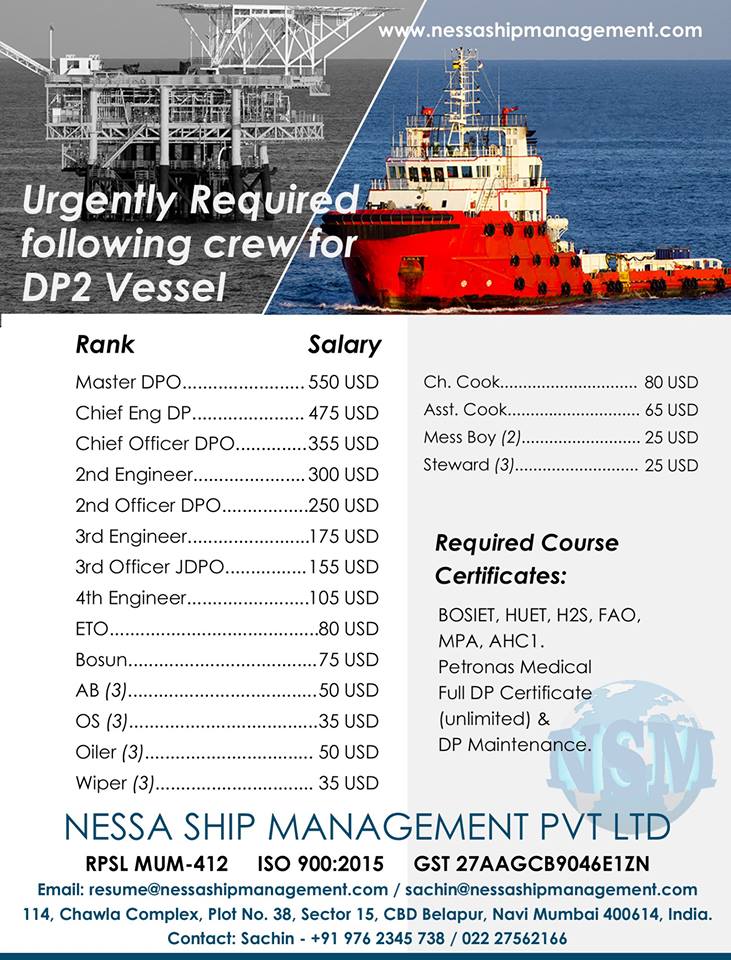 www.nessashipmanagement.com

Urgently Required following crew for DP2 Vessel

| Rank | Salary |
|---|---|
| Master DPO | 550 USD |
| Chief Eng DP | 475 USD |
| Chief Officer DPO | 355 USD |
| 2nd Engineer | 300 USD |
| 2nd Officer DPO | 250 USD |
| 3rd Engineer | 175 USD |
| 3rd Officer JDPO | 155 USD |
| 4th Engineer | 105 USD |
| ETO | 80 USD |
| Bosun | 75 USD |
| AB (3) | 50 USD |
| OS (3) | 35 USD |
| Oiler (3) | 50 USD |
| Wiper (3) | 35 USD |

| | |
|---|---|
| Ch. Cook | 80 USD |
| Asst. Cook | 65 USD |
| Mess Boy (2) | 25 USD |
| Steward (3) | 25 USD |

Required Course Certificates:

BOSIET, HUET, H2S, FAO, MPA, AHC1.
Petronas Medical
Full DP Certificate (unlimited) &
DP Maintenance.

NSM

NESSA SHIP MANAGEMENT PVT LTD
RPSL MUM-412 ISO 900:2015 GST 27AAGCB9046E1ZN
Email: resume@nessashipmanagement.com / sachin@nessashipmanagement.com
114, Chawla Complex, Plot No. 38, Sector 15, CBD Belapur, Navi Mumbai 400614, India.
Contact: Sachin - +91 976 2345 738 / 022 27562166